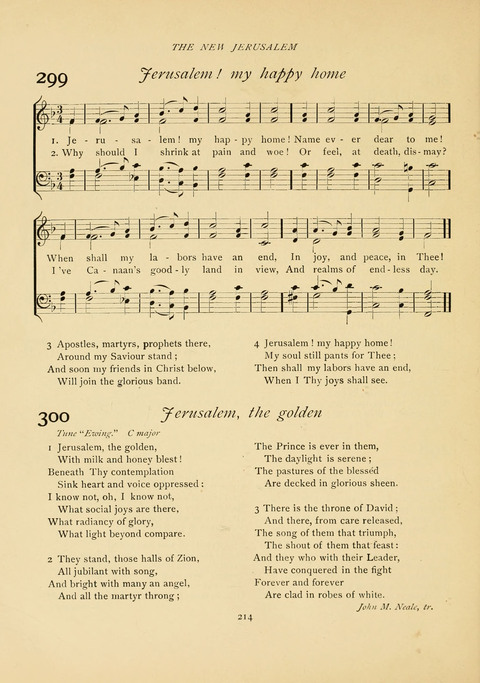 THE NEW JERUSALEM

299 Jerusalem! my happy home

1. Je - ru - sa - lem! my hap - py home! Name ev - er dear to me!
2. Why should I shrink at pain and woe! Or feel, at death, dis - may?

When shall my la - bors have an end, In joy, and peace, in Thee!
I've Ca - naan's good - ly land in view, And realms of end - less day.

3 Apostles, martyrs, prophets there,
Around my Saviour stand;
And soon my friends in Christ below,
Will join the glorious band.

4 Jerusalem! my happy home!
My soul still pants for Thee;
Then shall my labors have an end,
When I Thy joys shall see.

300 Jerusalem, the golden

Tune "Ewing." C major

1 Jerusalem, the golden,
With milk and honey blest!
Beneath Thy contemplation
Sink heart and voice oppressed:
I know not, oh, I know not,
What social joys are there,
What radiancy of glory,
What light beyond compare.

2 They stand, those halls of Zion,
All jubilant with song,
And bright with many an angel,
And all the martyr throng;

The Prince is ever in them,
The daylight is serene;
The pastures of the blessèd
Are decked in glorious sheen.

3 There is the throne of David;
And there, from care released,
The song of them that triumph,
The shout of them that feast:
And they who with their Leader,
Have conquered in the fight
Forever and forever
Are clad in robes of white.

John M. Neale, tr.

214